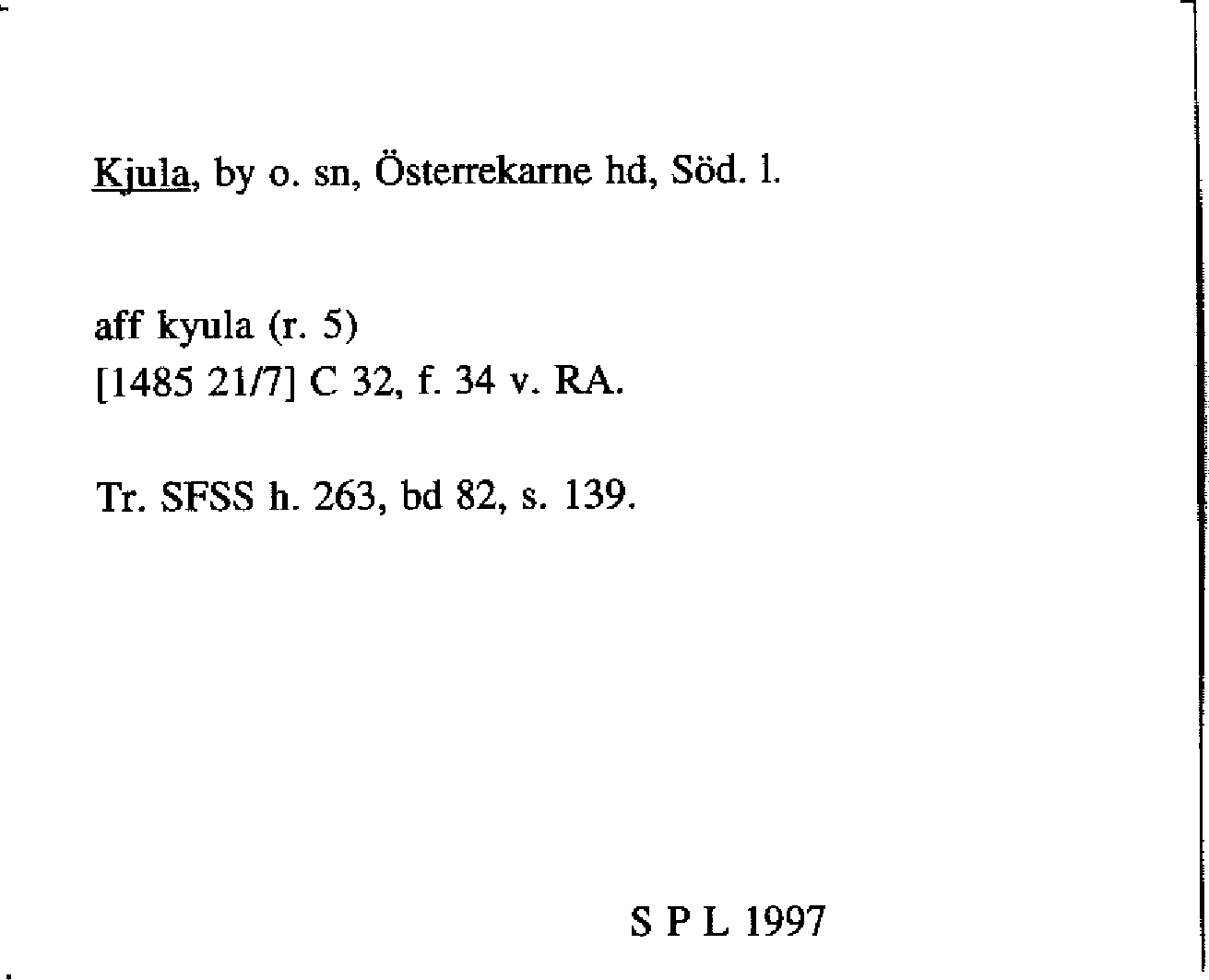 Kjula, by o. sn, Österrekarne hd, Söd. l.

aff kyula (r. 5)
[1485 21/7] C 32, f. 34 v. RA.

Tr. SFSS h. 263, bd 82, s. 139.

S P L 1997